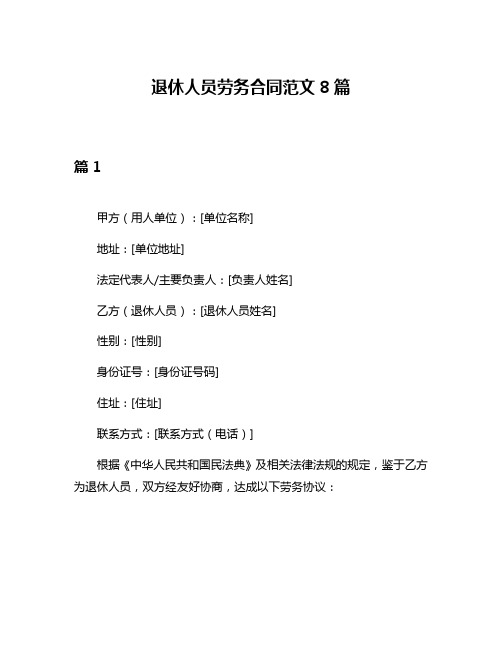 退休人员劳务合同范文 8 篇

篇 1

甲方（用人单位）：[单位名称]

地址：[单位地址]

法定代表人/主要负责人：[负责人姓名]

乙方（退休人员）：[退休人员姓名]

性别：[性别]

身份证号：[身份证号码]

住址：[住址]

联系方式：[联系方式（电话）]

根据《中华人民共和国民法典》及相关法律法规的规定，鉴于乙方为退休人员，双方经友好协商，达成以下劳务协议：